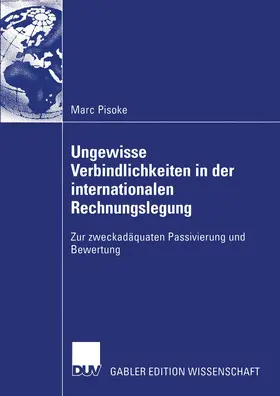 Marc Pisoke

Ungewisse Verbindlichkeiten in der internationalen Rechnungslegung

Zur zweckadäquaten Passivierung und Bewertung

DUV

GABLER EDITION WISSENSCHAFT